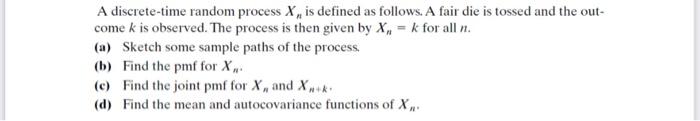 A discrete-time random process $X_n$ is defined as follows. A fair die is tossed and the outcome $k$ is observed. The process is then given by $X_n = k$ for all $n$.

(a) Sketch some sample paths of the process.

(b) Find the pmf for $X_n$.

(c) Find the joint pmf for $X_n$ and $X_{n+k}$.

(d) Find the mean and autocovariance functions of $X_n$.